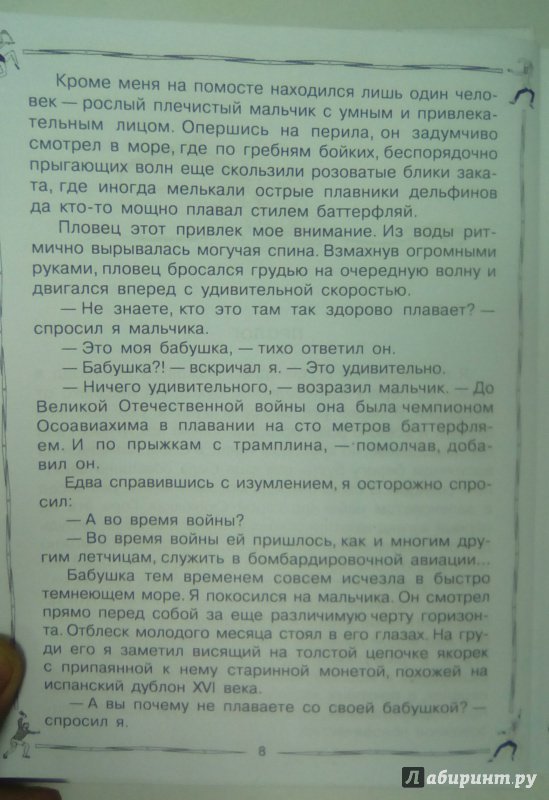 Кроме меня на помосте находился лишь один человек — рослый плечистый мальчик с умным и привлекательным лицом. Опершись на перила, он задумчиво смотрел в море, где по гребням бойких, беспорядочно прыгающих волн еще скользили розоватые блики заката, где иногда мелькали острые плавники дельфинов да кто-то мощно плавал стилем баттерфляй.

Пловец этот привлек мое внимание. Из воды ритмично вырывалась могучая спина. Взмахнув огромными руками, пловец бросался грудью на очередную волну и двигался вперед с удивительной скоростью.

— Не знаете, кто это там так здорово плавает? — спросил я мальчика.

— Это моя бабушка, — тихо ответил он.

— Бабушка?! — вскричал я. — Это удивительно.

— Ничего удивительного, — возразил мальчик. — До Великой Отечественной войны она была чемпионом Осоавиахима в плавании на сто метров баттерфляем. И по прыжкам с трамплина, — помолчав, добавил он.

Едва справившись с изумлением, я осторожно спросил:

— А во время войны?

— Во время войны ей пришлось, как и многим другим летчицам, служить в бомбардировочной авиации...

Бабушка тем временем совсем исчезла в быстро темнеющем море. Я покосился на мальчика. Он смотрел прямо перед собой за еще различимую черту горизонта. Отблеск молодого месяца стоял в его глазах. На груди его я заметил висящий на толстой цепочке якорек с припаянной к нему старинной монетой, похожей на испанский дублон XVI века.

— А вы почему не плаваете со своей бабушкой? — спросил я.

8

Лабиринт.ру